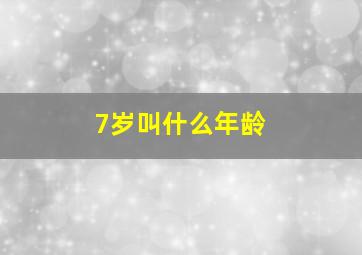 7岁叫什么年龄